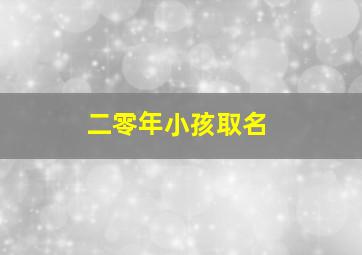 二零年小孩取名